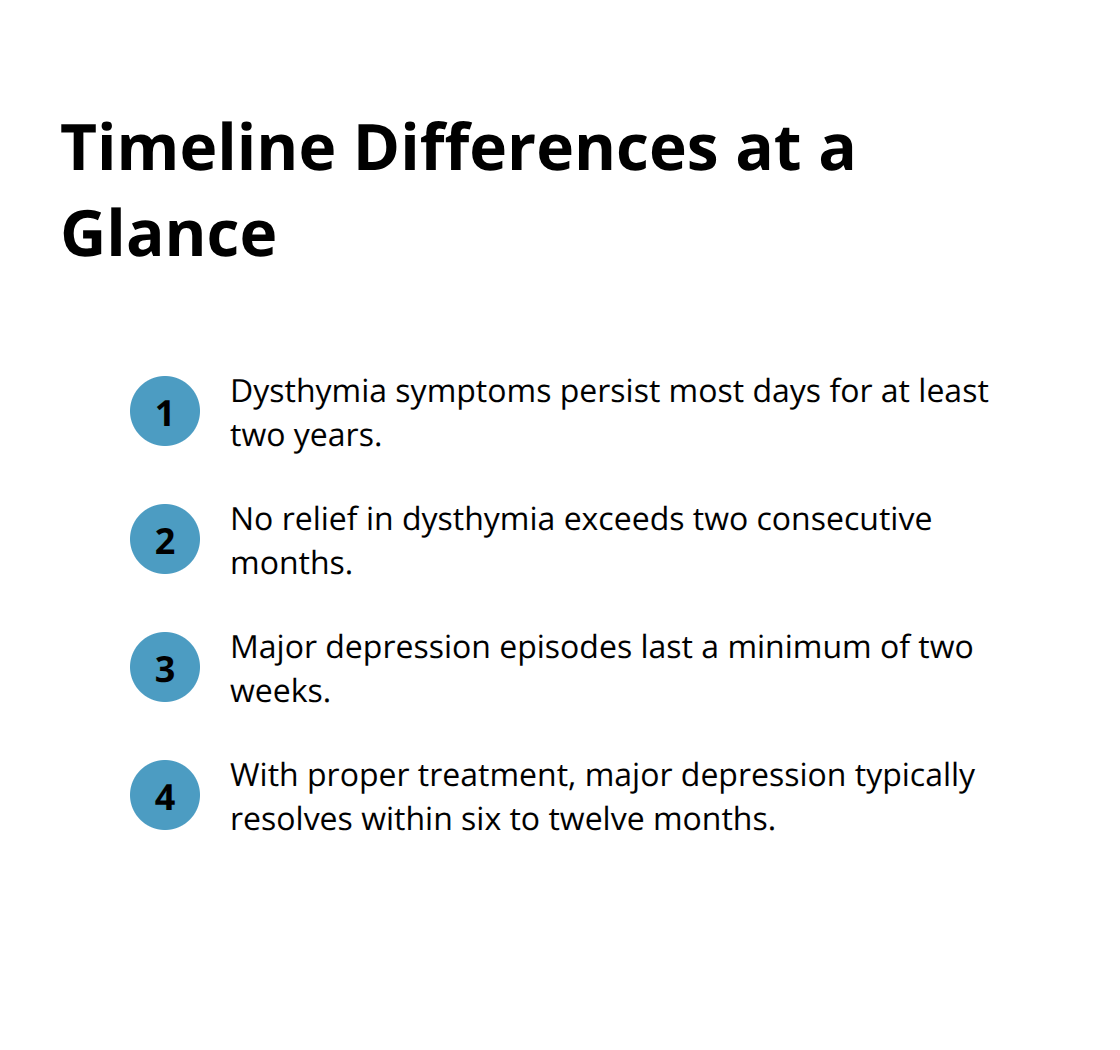 Timeline Differences at a Glance

1 Dysthymia symptoms persist most days for at least two years.

2 No relief in dysthymia exceeds two consecutive months.

3 Major depression episodes last a minimum of two weeks.

4 With proper treatment, major depression typically resolves within six to twelve months.